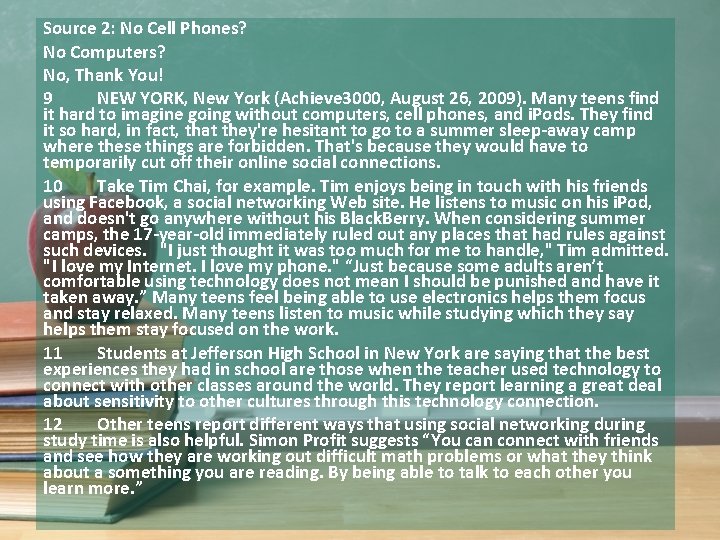 Source 2: No Cell Phones?
No Computers?
No, Thank You!

9 NEW YORK, New York (Achieve3000, August 26, 2009). Many teens find it hard to imagine going without computers, cell phones, and iPods. They find it so hard, in fact, that they're hesitant to go to a summer sleep-away camp where these things are forbidden. That's because they would have to temporarily cut off their online social connections.

10 Take Tim Chai, for example. Tim enjoys being in touch with his friends using Facebook, a social networking Web site. He listens to music on his iPod, and doesn't go anywhere without his BlackBerry. When considering summer camps, the 17-year-old immediately ruled out any places that had rules against such devices. "I just thought it was too much for me to handle," Tim admitted. "I love my Internet. I love my phone." “Just because some adults aren’t comfortable using technology does not mean I should be punished and have it taken away.” Many teens feel being able to use electronics helps them focus and stay relaxed. Many teens listen to music while studying which they say helps them stay focused on the work.

11 Students at Jefferson High School in New York are saying that the best experiences they had in school are those when the teacher used technology to connect with other classes around the world. They report learning a great deal about sensitivity to other cultures through this technology connection.

12 Other teens report different ways that using social networking during study time is also helpful. Simon Profit suggests “You can connect with friends and see how they are working out difficult math problems or what they think about a something you are reading. By being able to talk to each other you learn more.”